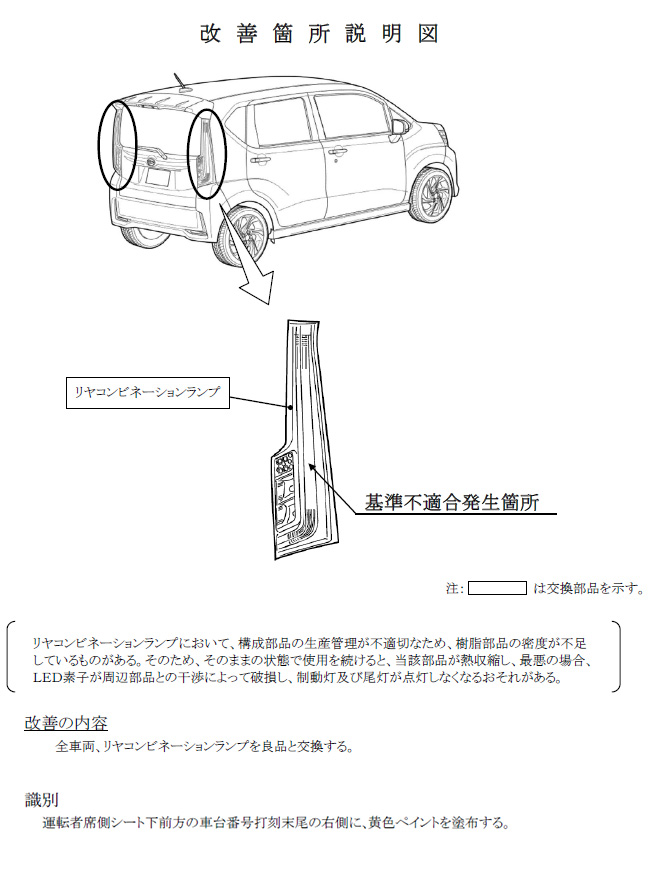 改善箇所説明図

リヤコンビネーションランプ

基準不適合発生箇所

注： は交換部品を示す。

リヤコンビネーションランプにおいて、構成部品の生産管理が不適切なため、樹脂部品の密度が不足しているものがある。そのため、そのままの状態で使用を続けると、当該部品が熱収縮し、最悪の場合、LED素子が周辺部品との干渉によって破損し、制動灯及び尾灯が点灯しなくなるおそれがある。

改善の内容
全車両、リヤコンビネーションランプを良品と交換する。

識別
運転者席側シート下前方の車台番号打刻末尾の右側に、黄色ペイントを塗布する。